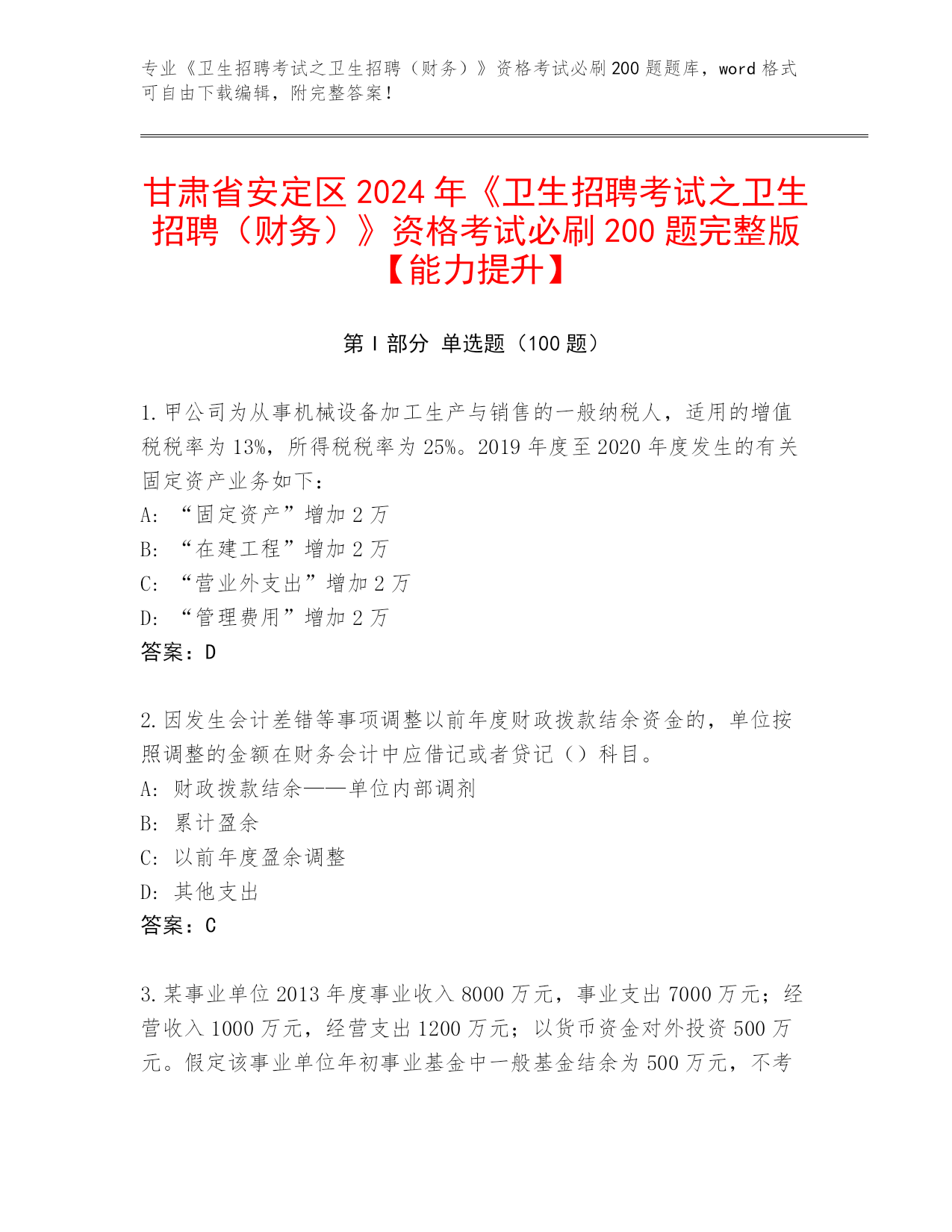 专业《卫生招聘考试之卫生招聘（财务）》资格考试必刷200题题库，word格式可自由下载编辑，附完整答案！

甘肃省安定区2024年《卫生招聘考试之卫生招聘（财务）》资格考试必刷200题完整版【能力提升】

第I部分 单选题（100题）

1.甲公司为从事机械设备加工生产与销售的一般纳税人，适用的增值税税率为13%，所得税税率为25%。2019年度至2020年度发生的有关固定资产业务如下：
A：“固定资产”增加2万
B：“在建工程”增加2万
C：“营业外支出”增加2万
D：“管理费用”增加2万
答案：D

2.因发生会计差错等事项调整以前年度财政拨款结余资金的，单位按照调整的金额在财务会计中应借记或者贷记（）科目。
A：财政拨款结余——单位内部调剂
B：累计盈余
C：以前年度盈余调整
D：其他支出
答案：C

3.某事业单位2013年度事业收入8000万元，事业支出7000万元；经营收入1000万元，经营支出1200万元；以货币资金对外投资500万元。假定该事业单位年初事业基金中一般基金结余为500万元，不考